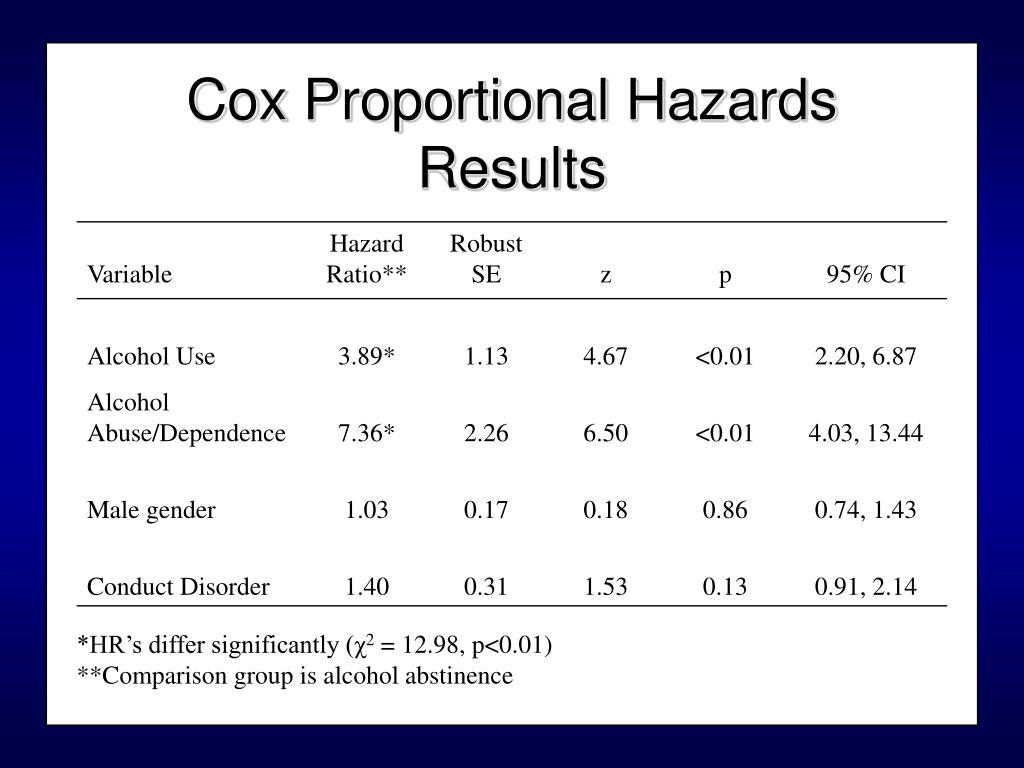 Cox Proportional Hazards Results

| Variable | Hazard Ratio** | Robust SE | z | p | 95% CI |
|---|---|---|---|---|---|
| Alcohol Use | 3.89* | 1.13 | 4.67 | <0.01 | 2.20, 6.87 |
| Alcohol Abuse/Dependence | 7.36* | 2.26 | 6.50 | <0.01 | 4.03, 13.44 |
| Male gender | 1.03 | 0.17 | 0.18 | 0.86 | 0.74, 1.43 |
| Conduct Disorder | 1.40 | 0.31 | 1.53 | 0.13 | 0.91, 2.14 |

*HR's differ significantly ($\chi^2$ = 12.98, p<0.01)
**Comparison group is alcohol abstinence